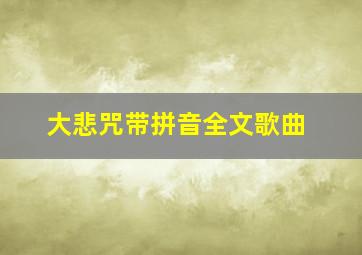 大悲咒带拼音全文歌曲